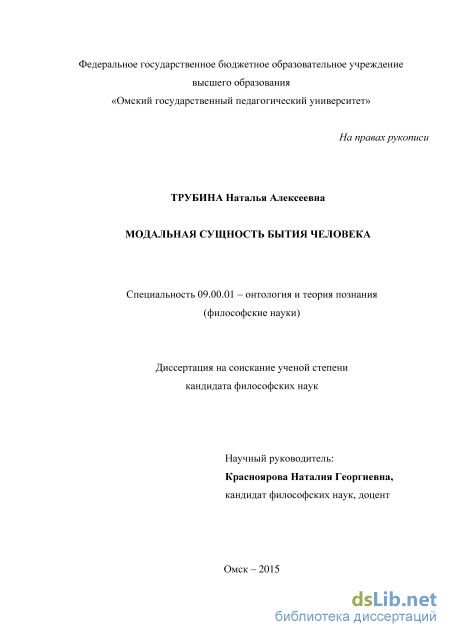 Федеральное государственное бюджетное образовательное учреждение высшего образования «Омский государственный педагогический университет»

На правах рукописи

ТРУБИНА Наталья Алексеевна

МОДАЛЬНАЯ СУЩНОСТЬ БЫТИЯ ЧЕЛОВЕКА

Специальность 09.00.01 – онтология и теория познания (философские науки)

Диссертация на соискание ученой степени кандидата философских наук

Научный руководитель:
Красноярова Наталия Георгиевна,
кандидат философских наук, доцент

Омск – 2015

dsLib.net
библиотека диссертаций